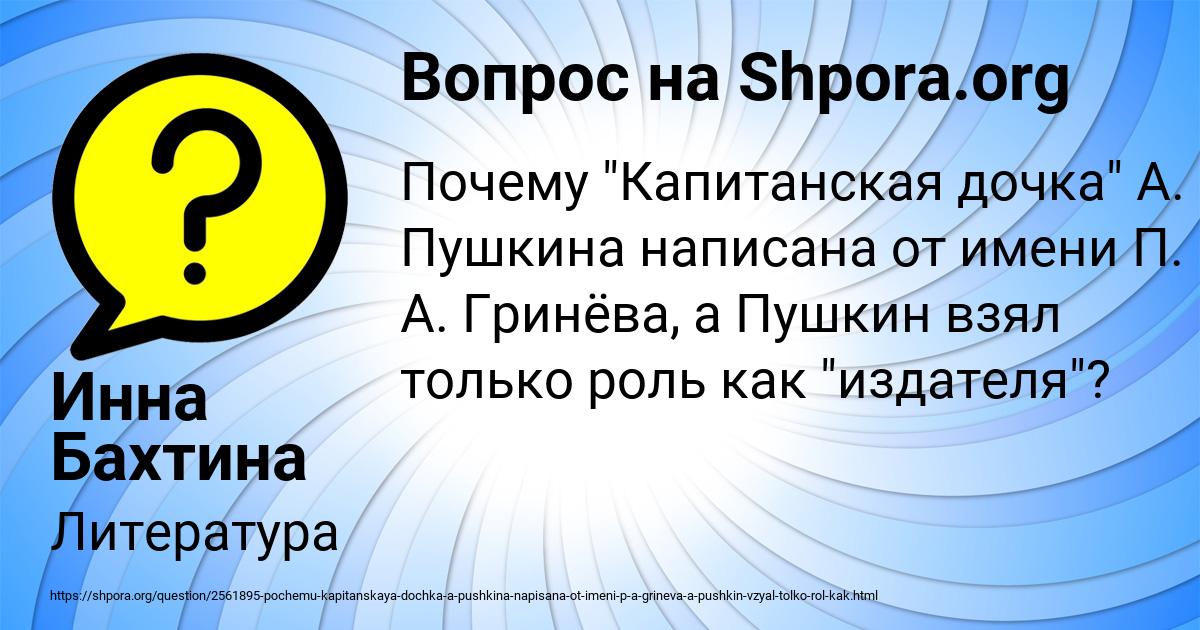 Вопрос на Shpora.org

Почему "Капитанская дочка" А. Пушкина написана от имени П. А. Гринёва, а Пушкин взял только роль как "издателя"?

Инна Бахтина

Литература

https://shpora.org/question/2561895-pochemu-kapitanskaya-dochka-a-pushkina-napisana-ot-imeni-p-a-grineva-a-pushkin-vzyal-tolko-rol-kak.html